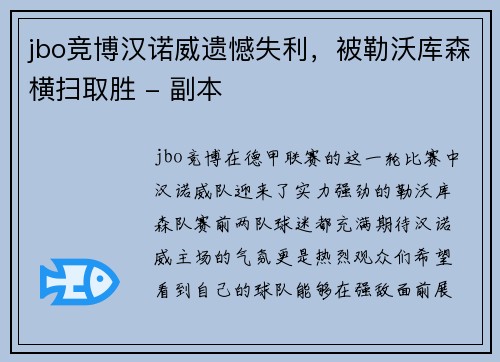 jbo竞博汉诺威遗憾失利，被勒沃库森横扫取胜 – 副本

jbo竞博在德甲联赛的这一轮比赛中汉诺威队迎来了实力强劲的勒沃库森队赛前两队球迷都充满期待汉诺威主场的气氛更是热烈观众们希望看到自己的球队能够在强敌面前展